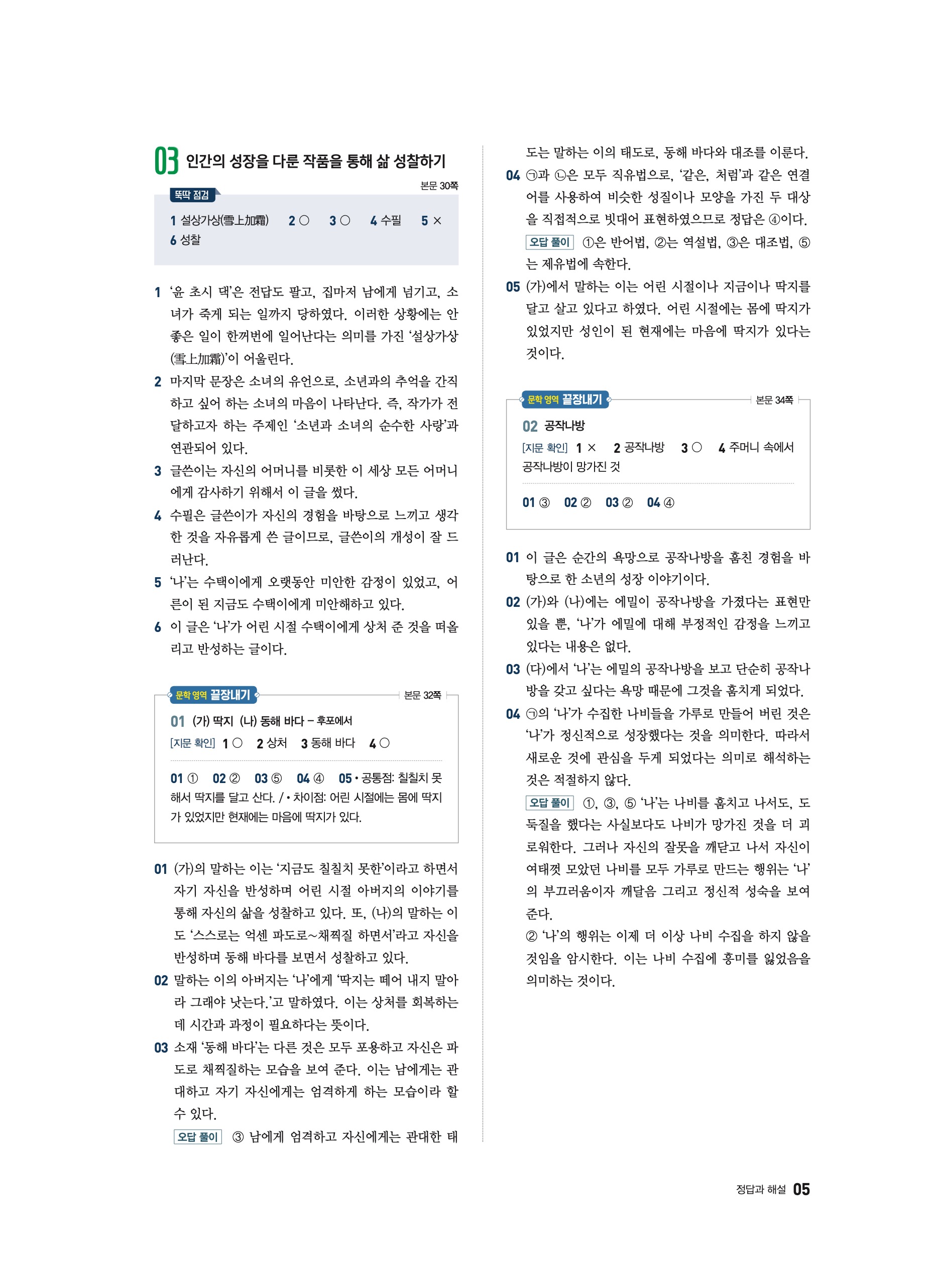 03 인간의 성장을 다룬 작품을 통해 삶 성찰하기

본문 30쪽

뚝딱 점검

1 설상가상(雪上加霜) 2 ○ 3 ○ 4 수필 5 × 6 성찰

1 '윤 초시 댁'은 전답도 팔고, 집마저 남에게 넘기고, 소녀가 죽게 되는 일까지 당하였다. 이러한 상황에는 안 좋은 일이 한꺼번에 일어난다는 의미를 가진 '설상가상(雪上加霜)'이 어울린다.
2 마지막 문장은 소녀의 유언으로, 소년과의 추억을 간직하고 싶어 하는 소녀의 마음이 나타난다. 즉, 작가가 전달하고자 하는 주제인 '소년과 소녀의 순수한 사랑'과 연관되어 있다.
3 글쓴이는 자신의 어머니를 비롯한 이 세상 모든 어머니에게 감사하기 위해서 이 글을 썼다.
4 수필은 글쓴이가 자신의 경험을 바탕으로 느끼고 생각한 것을 자유롭게 쓴 글이므로, 글쓴이의 개성이 잘 드러난다.
5 '나'는 수택이에게 오랫동안 미안한 감정이 있었고, 어른이 된 지금도 수택이에게 미안해하고 있다.
6 이 글은 '나'가 어린 시절 수택이에게 상처 준 것을 떠올리고 반성하는 글이다.

문학 영역 끝장내기 본문 32쪽

01 (가) 딱지 (나) 동해 바다 – 후포에서
[지문 확인] 1 ○ 2 상처 3 동해 바다 4 ○

01 ① 02 ② 03 ⑤ 04 ④ 05 • 공통점: 칠칠치 못해서 딱지를 달고 산다. / • 차이점: 어린 시절에는 몸에 딱지가 있었지만 현재에는 마음에 딱지가 있다.

01 (가)의 말하는 이는 '지금도 칠칠치 못한'이라고 하면서 자기 자신을 반성하며 어린 시절 아버지의 이야기를 통해 자신의 삶을 성찰하고 있다. 또, (나)의 말하는 이도 '스스로는 억센 파도로~채찍질 하면서'라고 자신을 반성하며 동해 바다를 보면서 성찰하고 있다.
02 말하는 이의 아버지는 '나'에게 '딱지는 떼어 내지 말아라 그래야 낫는다.'고 말하였다. 이는 상처를 회복하는 데 시간과 과정이 필요하다는 뜻이다.
03 소재 '동해 바다'는 다른 것은 모두 포용하고 자신은 파도로 채찍질하는 모습을 보여 준다. 이는 남에게는 관대하고 자기 자신에게는 엄격하게 하는 모습이라 할 수 있다.
오답 풀이 ③ 남에게 엄격하고 자신에게는 관대한 태도는 말하는 이의 태도로, 동해 바다와 대조를 이룬다.
04 ㉠과 ㉡은 모두 직유법으로, '같은, 처럼'과 같은 연결어를 사용하여 비슷한 성질이나 모양을 가진 두 대상을 직접적으로 빗대어 표현하였으므로 정답은 ④이다.
오답 풀이 ①은 반어법, ②는 역설법, ③은 대조법, ⑤는 제유법에 속한다.
05 (가)에서 말하는 이는 어린 시절이나 지금이나 딱지를 달고 살고 있다고 하였다. 어린 시절에는 몸에 딱지가 있었지만 성인이 된 현재에는 마음에 딱지가 있다는 것이다.

문학 영역 끝장내기 본문 34쪽

02 공작나방
[지문 확인] 1 × 2 공작나방 3 ○ 4 주머니 속에서 공작나방이 망가진 것

01 ③ 02 ② 03 ② 04 ④

01 이 글은 순간의 욕망으로 공작나방을 훔친 경험을 바탕으로 한 소년의 성장 이야기이다.
02 (가)와 (나)에는 에밀이 공작나방을 가졌다는 표현만 있을 뿐, '나'가 에밀에 대해 부정적인 감정을 느끼고 있다는 내용은 없다.
03 (다)에서 '나'는 에밀의 공작나방을 보고 단순히 공작나방을 갖고 싶다는 욕망 때문에 그것을 훔치게 되었다.
04 ㉠의 '나'가 수집한 나비들을 가루로 만들어 버린 것은 '나'가 정신적으로 성장했다는 것을 의미한다. 따라서 새로운 것에 관심을 두게 되었다는 의미로 해석하는 것은 적절하지 않다.
오답 풀이 ①, ③, ⑤ '나'는 나비를 훔치고 나서도, 도둑질을 했다는 사실보다도 나비가 망가진 것을 더 괴로워한다. 그러나 자신의 잘못을 깨닫고 나서 자신이 여태껏 모았던 나비를 모두 가루로 만드는 행위는 '나'의 부끄러움이자 깨달음 그리고 정신적 성숙을 보여 준다.
② '나'의 행위는 이제 더 이상 나비 수집을 하지 않을 것임을 암시한다. 이는 나비 수집에 흥미를 잃었음을 의미하는 것이다.

정답과 해설 05